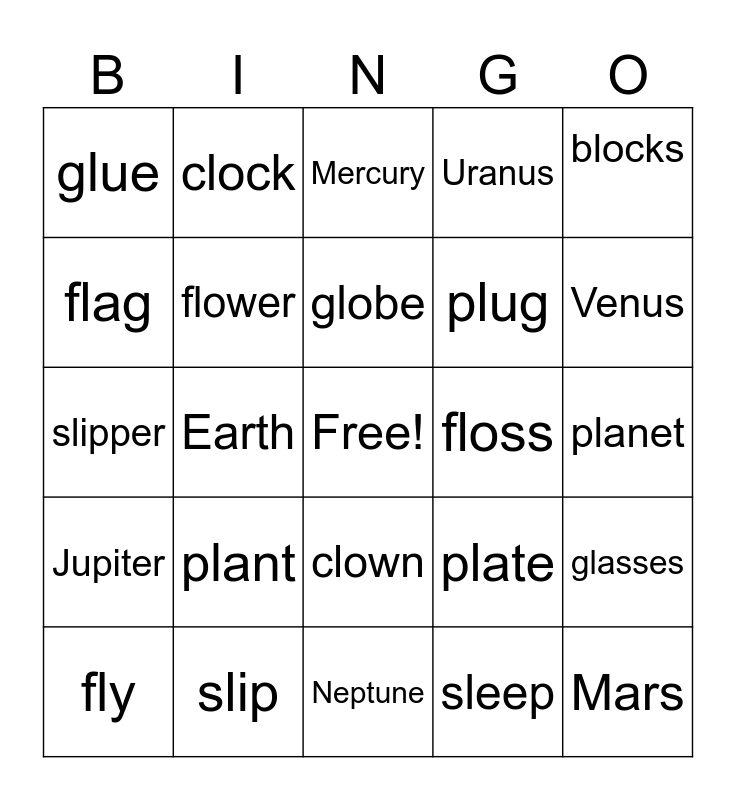 | B | I | N | G | O |
|---|---|---|---|---|
| glue | clock | Mercury | Uranus | blocks |
| flag | flower | globe | plug | Venus |
| slipper | Earth | Free! | floss | planet |
| Jupiter | plant | clown | plate | glasses |
| fly | slip | Neptune | sleep | Mars |